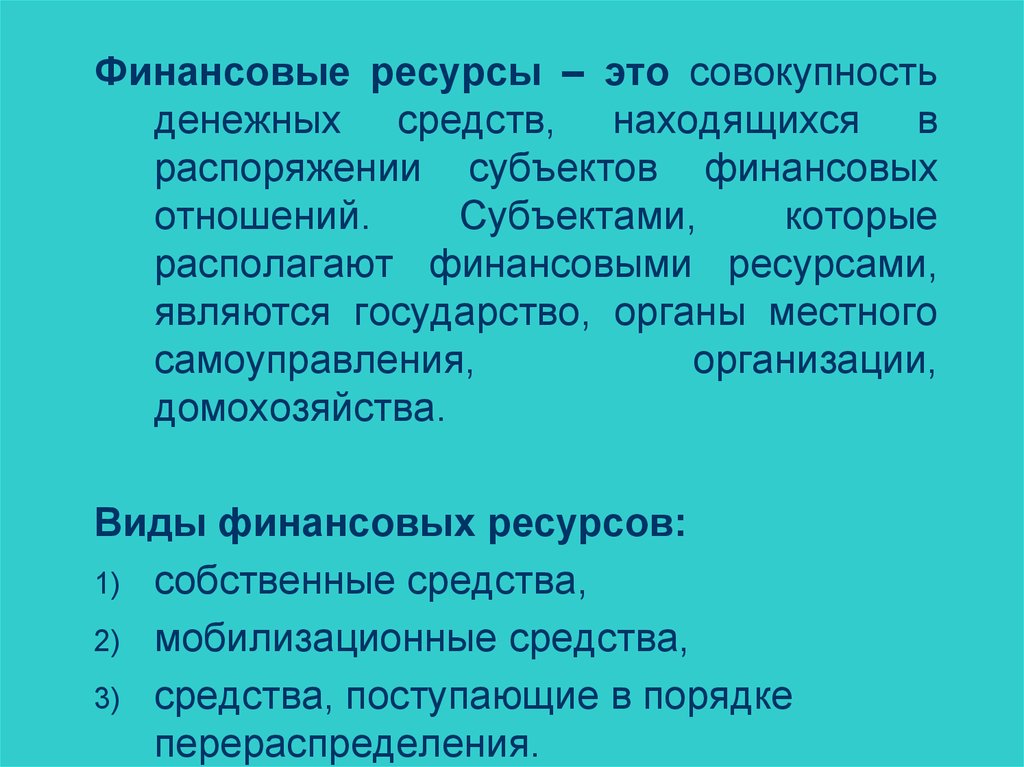 Финансовые ресурсы – это совокупность денежных средств, находящихся в распоряжении субъектов финансовых отношений. Субъектами, которые располагают финансовыми ресурсами, являются государство, органы местного самоуправления, организации, домохозяйства.

Виды финансовых ресурсов:

1) собственные средства,
2) мобилизационные средства,
3) средства, поступающие в порядке перераспределения.